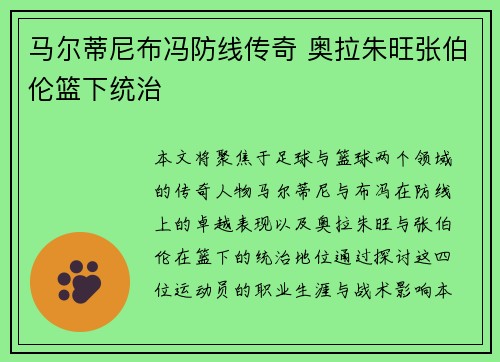 马尔蒂尼布冯防线传奇 奥拉朱旺张伯伦篮下统治

本文将聚焦于足球与篮球两个领域的传奇人物马尔蒂尼与布冯在防线上的卓越表现以及奥拉朱旺与张伯伦在篮下的统治地位通过探讨这四位运动员的职业生涯与战术影响本